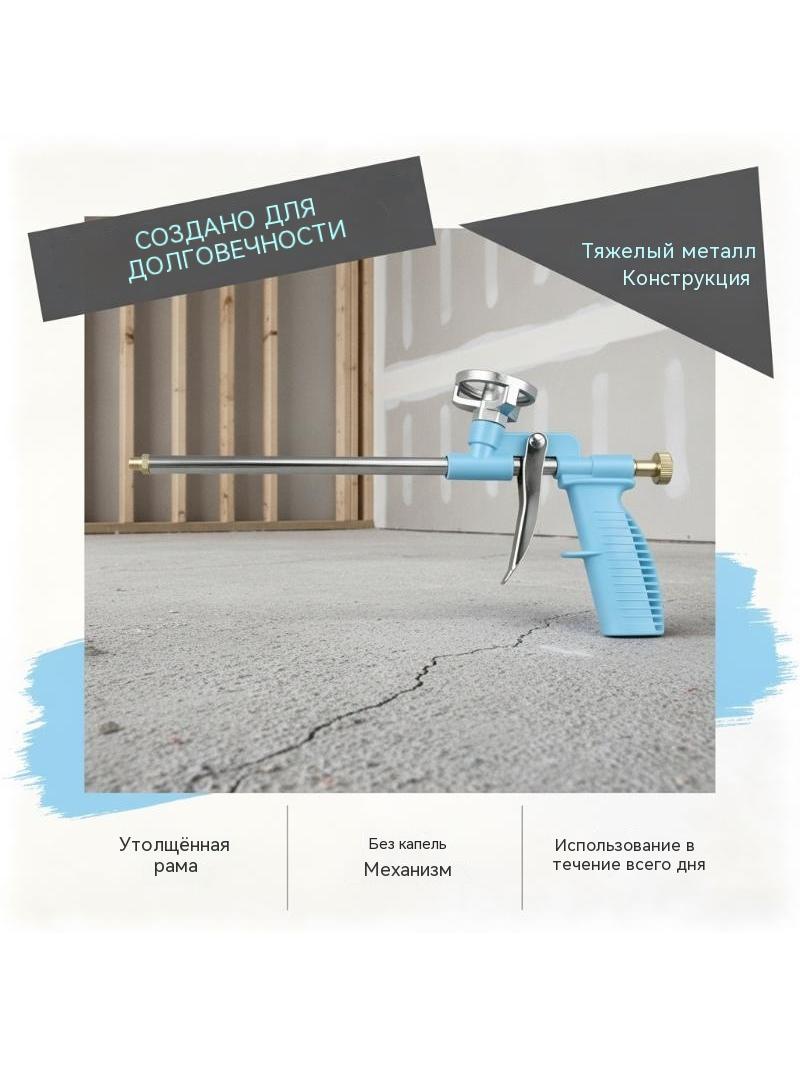 СОЗДАНО ДЛЯ ДОЛГОВЕЧНОСТИ

Тяжелый металл
Конструкция

Утолщённая
рама

Без капель
Механизм

Использование в
течение всего дня